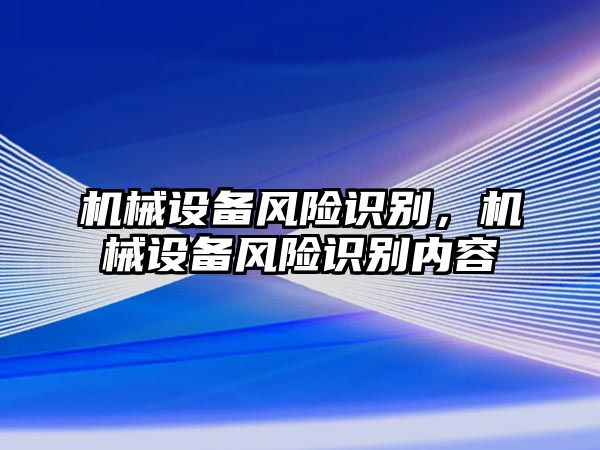 机械设备风险识别，机械设备风险识别内容